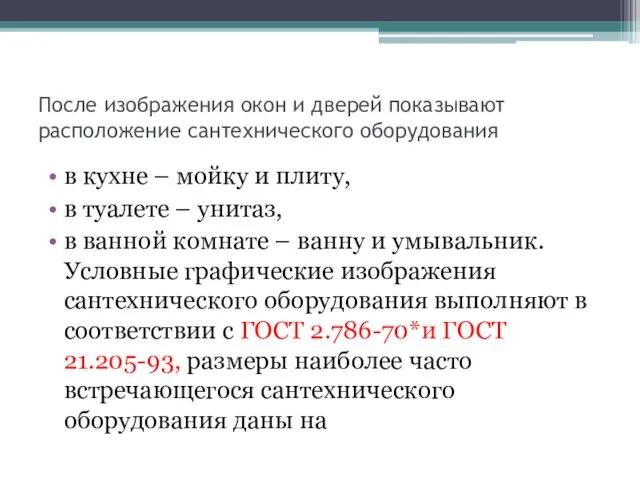 После изображения окон и дверей показывают расположение сантехнического оборудования

• в кухне – мойку и плиту,
• в туалете – унитаз,
• в ванной комнате – ванну и умывальник. Условные графические изображения сантехнического оборудования выполняют в соответствии с ГОСТ 2.786-70*и ГОСТ 21.205-93, размеры наиболее часто встречающегося сантехнического оборудования даны на